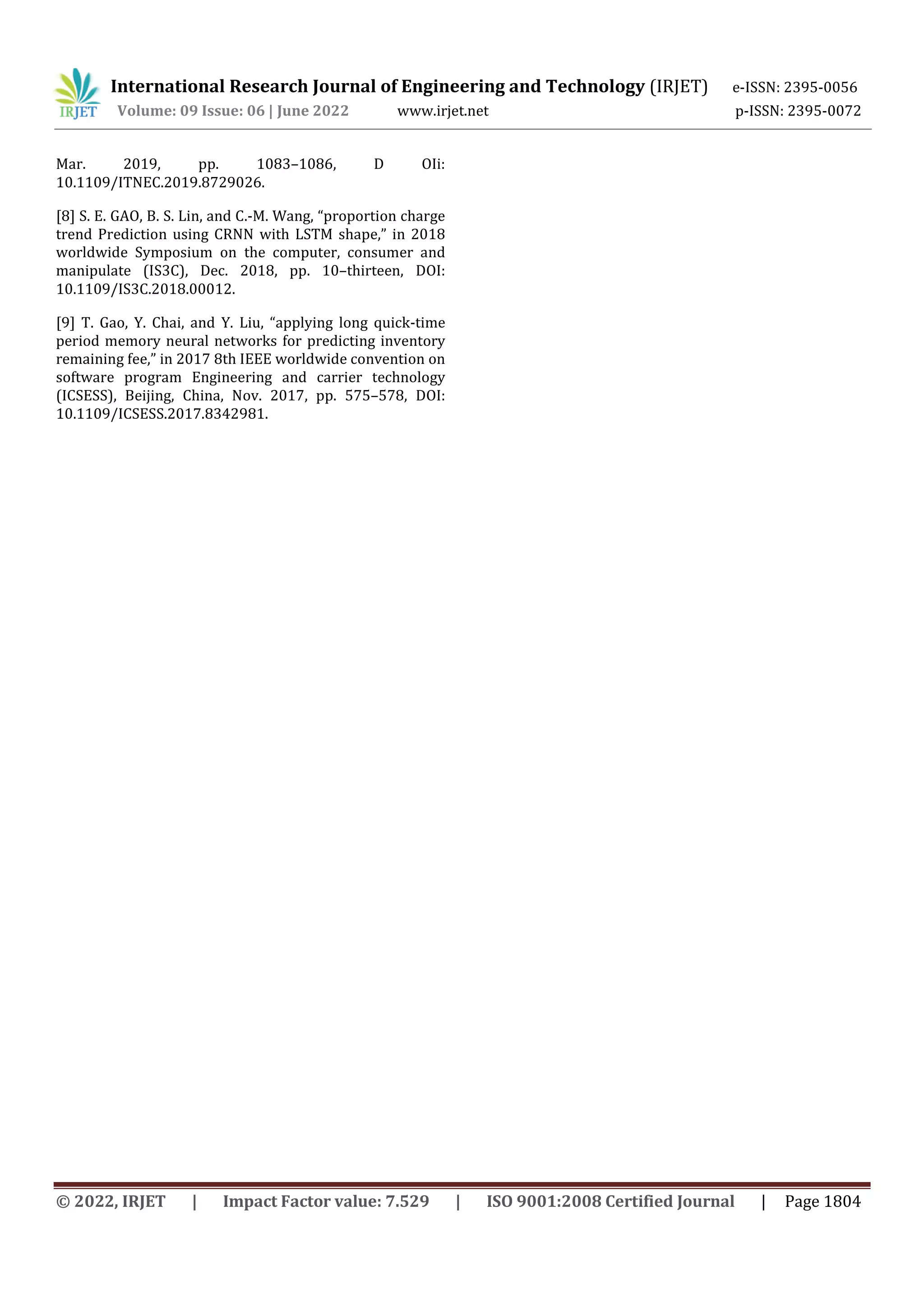 IRJET International Research Journal of Engineering and Technology (IRJET) e-ISSN: 2395-0056
Volume: 09 Issue: 06 | June 2022 www.irjet.net p-ISSN: 2395-0072

Mar. 2019, pp. 1083–1086, D OIi: 10.1109/ITNEC.2019.8729026.

[8] S. E. GAO, B. S. Lin, and C.-M. Wang, “proportion charge trend Prediction using CRNN with LSTM shape,” in 2018 worldwide Symposium on the computer, consumer and manipulate (IS3C), Dec. 2018, pp. 10–thirteen, DOI: 10.1109/IS3C.2018.00012.

[9] T. Gao, Y. Chai, and Y. Liu, “applying long quick-time period memory neural networks for predicting inventory remaining fee,” in 2017 8th IEEE worldwide convention on software program Engineering and carrier technology (ICSESS), Beijing, China, Nov. 2017, pp. 575–578, DOI: 10.1109/ICSESS.2017.8342981.

© 2022, IRJET | Impact Factor value: 7.529 | ISO 9001:2008 Certified Journal | Page 1804